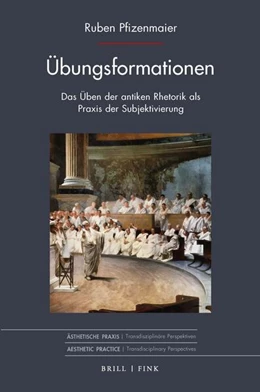 Ruben Pfizenmaier

Übungsformationen

Das Üben der antiken Rhetorik als Praxis der Subjektivierung

ÄSTHETISCHE PRAXIS | Transdisziplinäre Perspektiven
AESTHETIC PRACTICE | Transdisciplinary Perspectives

BRILL | FINK